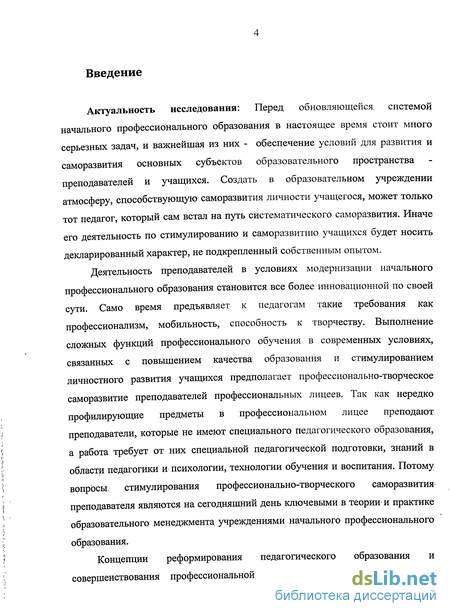 4

Введение

Актуальность исследования: Перед обновляющейся системой начального профессионального образования в настоящее время стоит много серьезных задач, и важнейшая из них - обеспечение условий для развития и саморазвития основных субъектов образовательного пространства - преподавателей и учащихся. Создать в образовательном учреждении атмосферу, способствующую саморазвития личности учащегося, может только тот педагог, который сам встал на путь систематического саморазвития. Иначе его деятельность по стимулированию и саморазвитию учащихся будет носить декларированный характер, не подкрепленный собственным опытом.

Деятельность преподавателей в условиях модернизации начального профессионального образования становится все более инновационной по своей сути. Само время предъявляет к педагогам такие требования как профессионализм, мобильность, способность к творчеству. Выполнение сложных функций профессионального обучения в современных условиях, связанных с повышением качества образования и стимулированием личностного развития учащихся предполагает профессионально-творческое саморазвитие преподавателей профессиональных лицеев. Так как нередко профилирующие предметы в профессиональном лицее преподают преподаватели, которые не имеют специального педагогического образования, а работа требует от них специальной педагогической подготовки, знаний в области педагогики и психологии, технологии обучения и воспитания. Потому вопросы стимулирования профессионально-творческого саморазвития преподавателя являются на сегодняшний день ключевыми в теории и практике образовательного менеджмента учреждениями начального профессионального образования.

Концепции реформирования педагогического образования и совершенствования профессиональной

dsLib.net
библиотека диссертаций